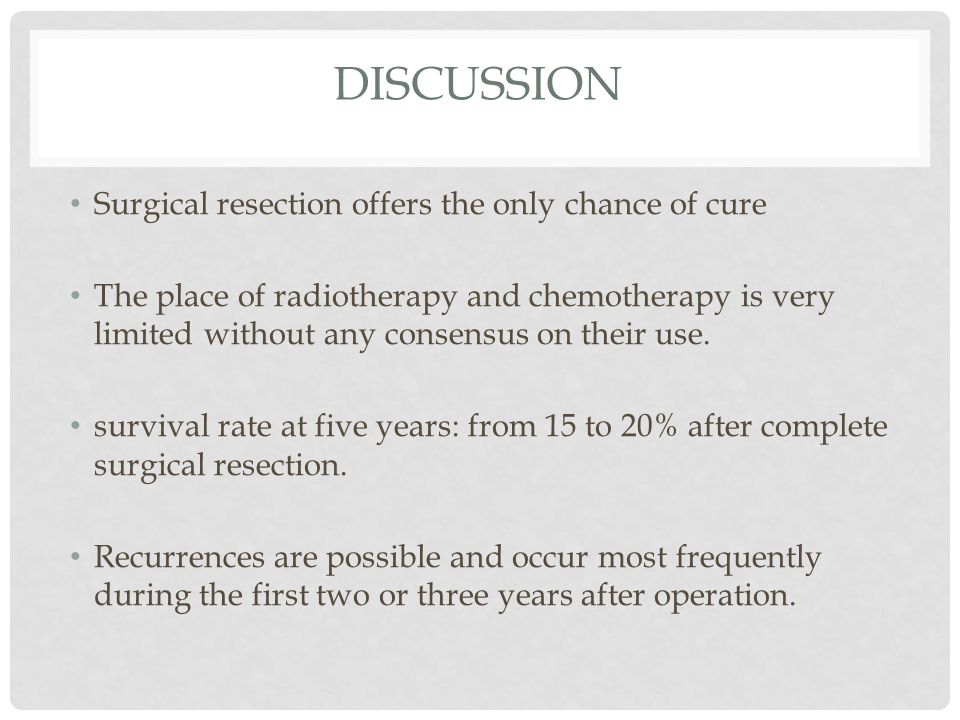 DISCUSSION

• Surgical resection offers the only chance of cure

• The place of radiotherapy and chemotherapy is very limited without any consensus on their use.

• survival rate at five years: from 15 to 20% after complete surgical resection.

• Recurrences are possible and occur most frequently during the first two or three years after operation.